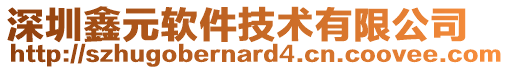 深圳鑫元软件技术有限公司
http://szhugobernard4.cn.coovee.com